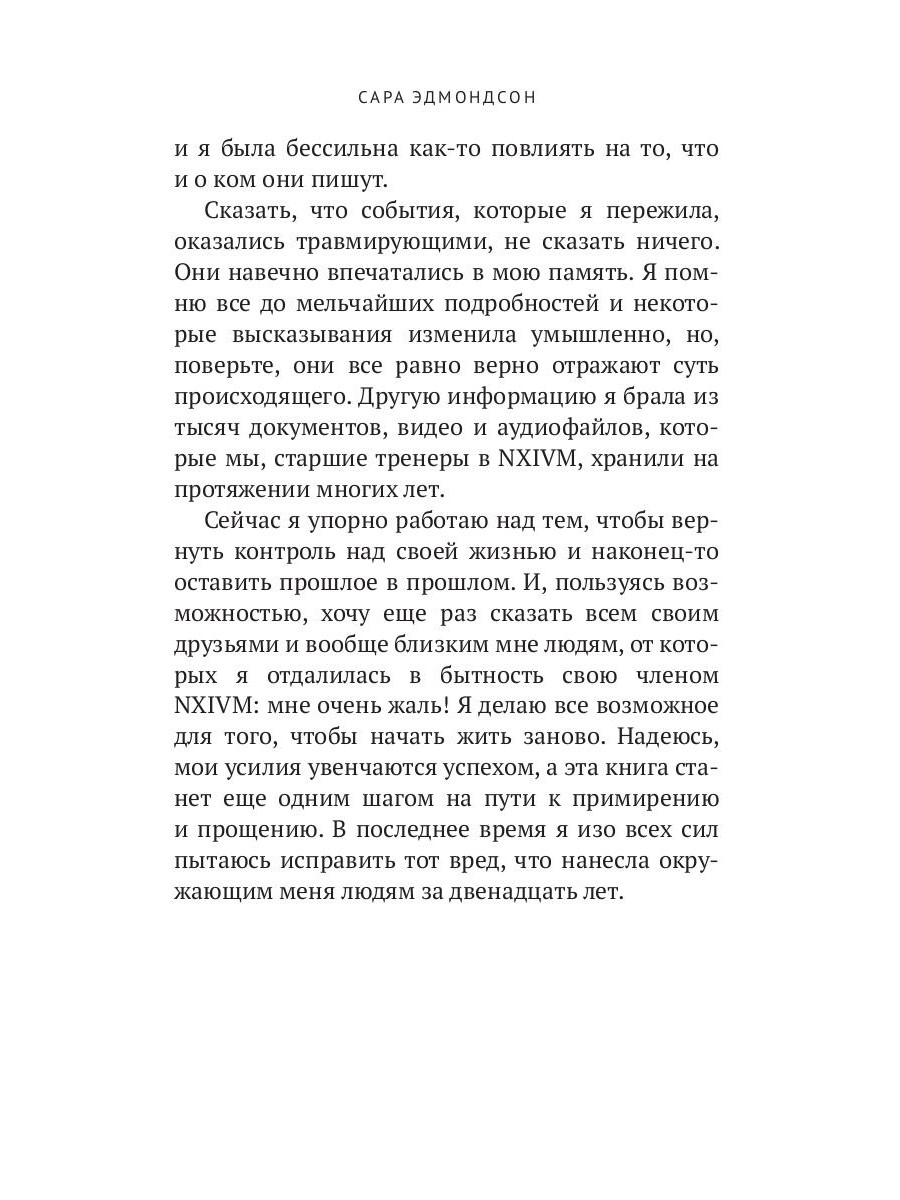 САРА ЭДМОНДСОН

и я была бессильна как-то повлиять на то, что и о ком они пишут.

Сказать, что события, которые я пережила, оказались травмирующими, не сказать ничего. Они навечно впечатались в мою память. Я помню все до мельчайших подробностей и некоторые высказывания изменила умышленно, но, поверьте, они все равно верно отражают суть происходящего. Другую информацию я брала из тысяч документов, видео и аудиофайлов, которые мы, старшие тренеры в NXIVM, хранили на протяжении многих лет.

Сейчас я упорно работаю над тем, чтобы вернуть контроль над своей жизнью и наконец-то оставить прошлое в прошлом. И, пользуясь возможностью, хочу еще раз сказать всем своим друзьями и вообще близким мне людям, от которых я отдалилась в бытность свою членом NXIVM: мне очень жаль! Я делаю все возможное для того, чтобы начать жить заново. Надеюсь, мои усилия увенчаются успехом, а эта книга станет еще одним шагом на пути к примирению и прощению. В последнее время я изо всех сил пытаюсь исправить тот вред, что нанесла окружающим меня людям за двенадцать лет.